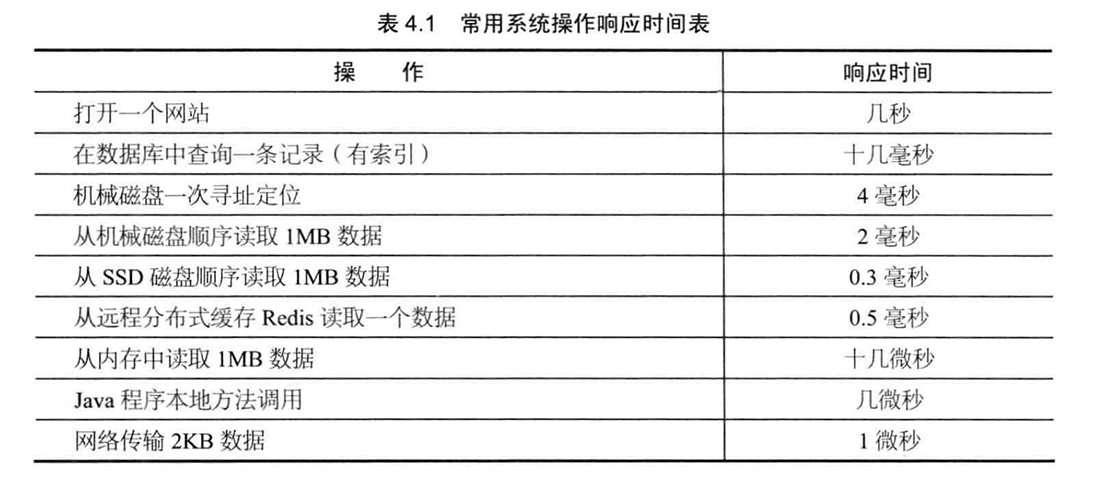 表4.1 常用系统操作响应时间表

| 操作 | 响应时间 |
|---|---|
| 打开一个网站 | 几秒 |
| 在数据库中查询一条记录（有索引） | 十几毫秒 |
| 机械磁盘一次寻址定位 | 4毫秒 |
| 从机械磁盘顺序读取1MB数据 | 2毫秒 |
| 从SSD磁盘顺序读取1MB数据 | 0.3毫秒 |
| 从远程分布式缓存Redis读取一个数据 | 0.5毫秒 |
| 从内存中读取1MB数据 | 十几微秒 |
| Java程序本地方法调用 | 几微秒 |
| 网络传输2KB数据 | 1微秒 |